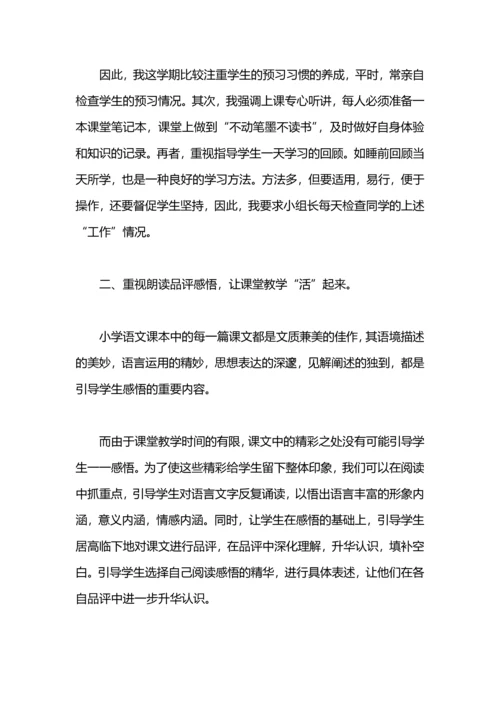 因此，我这学期比较注重学生的预习习惯的养成，平时，常亲自检查学生的预习情况。其次，我强调上课专心听讲，每人必须准备一本课堂笔记本，课堂上做到“不动笔墨不读书”，及时做好自身体验和知识的记录。再者，重视指导学生一天学习的回顾。如睡前回顾当天所学，也是一种良好的学习方法。方法多，但要适用，易行，便于操作，还要督促学生坚持，因此，我要求小组长每天检查同学的上述“工作”情况。

二、重视朗读品评感悟，让课堂教学“活”起来。

小学语文课本中的每一篇课文都是文质兼美的佳作，其语境描述的美妙，语言运用的精妙，思想表达的深邃，见解阐述的独到，都是引导学生感悟的重要内容。

而由于课堂教学时间的有限，课文中的精彩之处没有可能引导学生一一感悟。为了使这些精彩给学生留下整体印象，我们可以在阅读中抓重点，引导学生对语言文字反复诵读，以悟出语言丰富的形象内涵，意义内涵，情感内涵。同时，让学生在感悟的基础上，引导学生居高临下地对课文进行品评，在品评中深化理解，升华认识，填补空白。引导学生选择自己阅读感悟的精华，进行具体表述，让他们在各自品评中进一步升华认识。